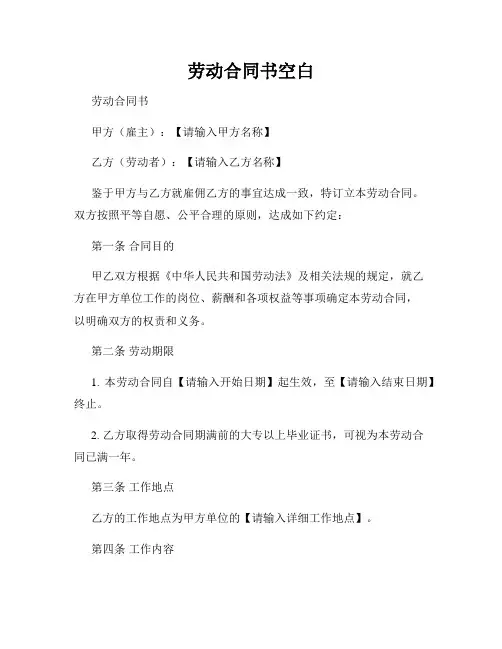 劳动合同书空白

劳动合同书

甲方（雇主）：【请输入甲方名称】

乙方（劳动者）：【请输入乙方名称】

鉴于甲方与乙方就雇佣乙方的事宜达成一致，特订立本劳动合同。双方按照平等自愿、公平合理的原则，达成如下约定：

第一条 合同目的

甲乙双方根据《中华人民共和国劳动法》及相关法规的规定，就乙方在甲方单位工作的岗位、薪酬和各项权益等事项确定本劳动合同，以明确双方的权责和义务。

第二条 劳动期限

1. 本劳动合同自【请输入开始日期】起生效，至【请输入结束日期】终止。

2. 乙方取得劳动合同期满前的大专以上毕业证书，可视为本劳动合同已满一年。

第三条 工作地点

乙方的工作地点为甲方单位的【请输入详细工作地点】。

第四条 工作内容